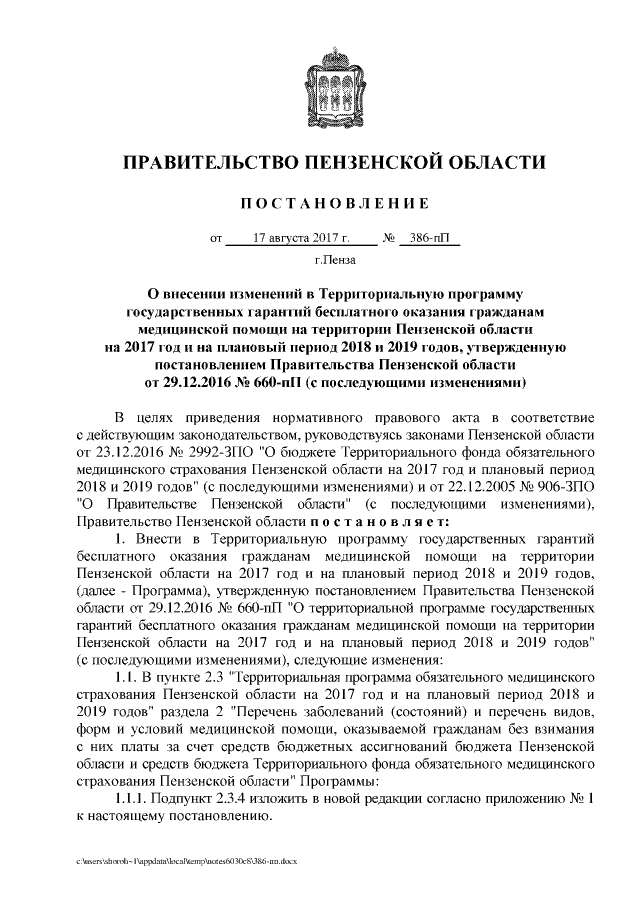 ПРАВИТЕЛЬСТВО ПЕНЗЕНСКОЙ ОБЛАСТИ

ПОСТАНОВЛЕНИЕ

от 17 августа 2017 г. № 386-пП

г.Пенза

О внесении изменений в Территориальную программу государственных гарантий бесплатного оказания гражданам медицинской помощи на территории Пензенской области на 2017 год и на плановый период 2018 и 2019 годов, утвержденную постановлением Правительства Пензенской области от 29.12.2016 № 660-пП (с последующими изменениями)

В целях приведения нормативного правового акта в соответствие с действующим законодательством, руководствуясь законами Пензенской области от 23.12.2016 № 2992-ЗПО "О бюджете Территориального фонда обязательного медицинского страхования Пензенской области на 2017 год и плановый период 2018 и 2019 годов" (с последующими изменениями) и от 22.12.2005 № 906-ЗПО "О Правительстве Пензенской области" (с последующими изменениями), Правительство Пензенской области постановляет:

1. Внести в Территориальную программу государственных гарантий бесплатного оказания гражданам медицинской помощи на территории Пензенской области на 2017 год и на плановый период 2018 и 2019 годов, (далее - Программа), утвержденную постановлением Правительства Пензенской области от 29.12.2016 № 660-пП "О территориальной программе государственных гарантий бесплатного оказания гражданам медицинской помощи на территории Пензенской области на 2017 год и на плановый период 2018 и 2019 годов" (с последующими изменениями), следующие изменения:

1.1. В пункте 2.3 "Территориальная программа обязательного медицинского страхования Пензенской области на 2017 год и на плановый период 2018 и 2019 годов" раздела 2 "Перечень заболеваний (состояний) и перечень видов, форм и условий медицинской помощи, оказываемой гражданам без взимания с них платы за счет средств бюджетных ассигнований бюджета Пензенской области и средств бюджета Территориального фонда обязательного медицинского страхования Пензенской области" Программы:

1.1.1. Подпункт 2.3.4 изложить в новой редакции согласно приложению № 1 к настоящему постановлению.

c:\users\shoroh~1\appdata\local\temp\notes6030c8\386-пп.docx